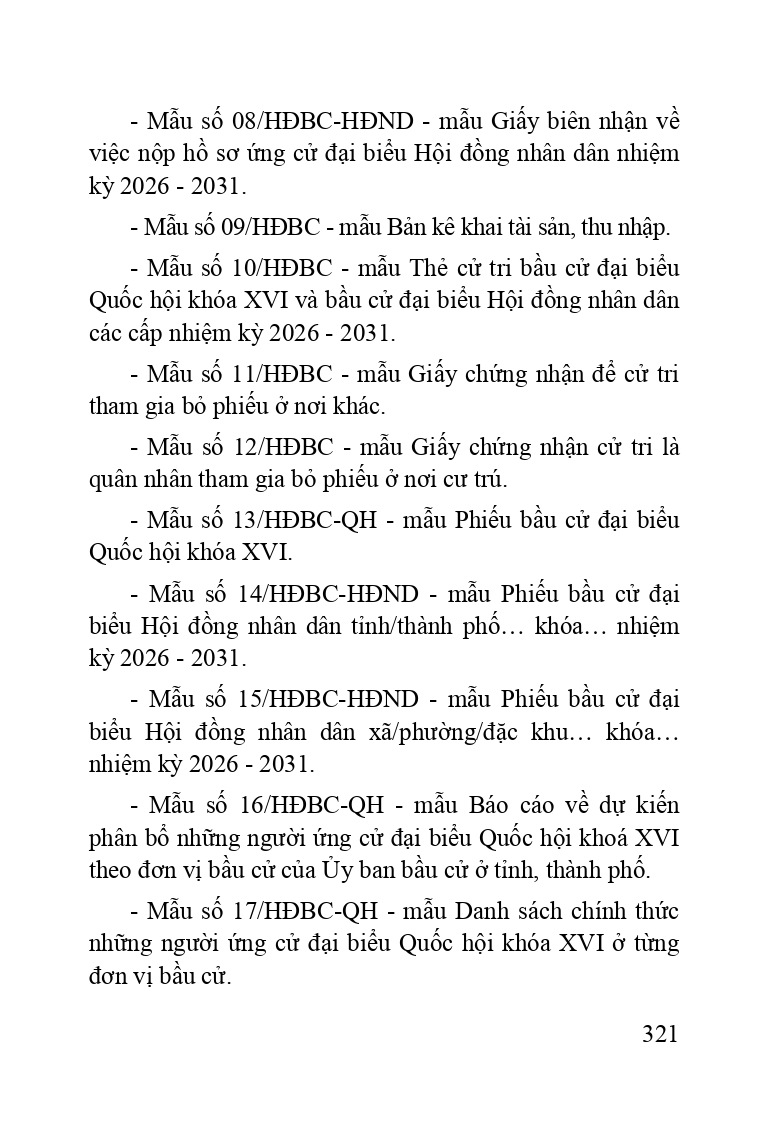 - Mẫu số 08/HĐBC-HĐND - mẫu Giấy biên nhận về việc nộp hồ sơ ứng cử đại biểu Hội đồng nhân dân nhiệm kỳ 2026 - 2031.

- Mẫu số 09/HĐBC - mẫu Bản kê khai tài sản, thu nhập.

- Mẫu số 10/HĐBC - mẫu Thẻ cử tri bầu cử đại biểu Quốc hội khóa XVI và bầu cử đại biểu Hội đồng nhân dân các cấp nhiệm kỳ 2026 - 2031.

- Mẫu số 11/HĐBC - mẫu Giấy chứng nhận để cử tri tham gia bỏ phiếu ở nơi khác.

- Mẫu số 12/HĐBC - mẫu Giấy chứng nhận cử tri là quân nhân tham gia bỏ phiếu ở nơi cư trú.

- Mẫu số 13/HĐBC-QH - mẫu Phiếu bầu cử đại biểu Quốc hội khóa XVI.

- Mẫu số 14/HĐBC-HĐND - mẫu Phiếu bầu cử đại biểu Hội đồng nhân dân tỉnh/thành phố… khóa… nhiệm kỳ 2026 - 2031.

- Mẫu số 15/HĐBC-HĐND - mẫu Phiếu bầu cử đại biểu Hội đồng nhân dân xã/phường/đặc khu… khóa… nhiệm kỳ 2026 - 2031.

- Mẫu số 16/HĐBC-QH - mẫu Báo cáo về dự kiến phân bổ những người ứng cử đại biểu Quốc hội khoá XVI theo đơn vị bầu cử của Ủy ban bầu cử ở tỉnh, thành phố.

- Mẫu số 17/HĐBC-QH - mẫu Danh sách chính thức những người ứng cử đại biểu Quốc hội khóa XVI ở từng đơn vị bầu cử.

321